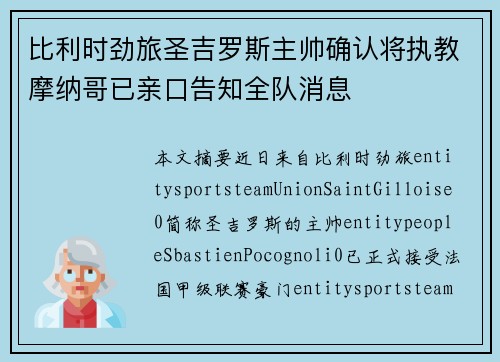 比利时劲旅圣吉罗斯主帅确认将执教摩纳哥已亲口告知全队消息

本文摘要近日来自比利时劲旅entitysportsteamUnionSaintGilloise0简称圣吉罗斯的主帅entitypeopleSbastienPocognoli0已正式接受法国甲级联赛豪门entitysportsteam